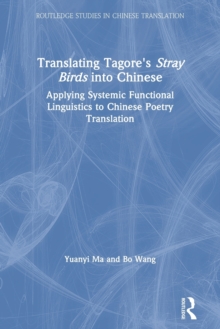 ROUTLEDGE STUDIES IN CHINESE TRANSLATION

Translating Tagore's Stray Birds into Chinese

Applying Systemic Functional Linguistics to Chinese Poetry Translation

Yuanyi Ma and Bo Wang

ROUTLEDGE